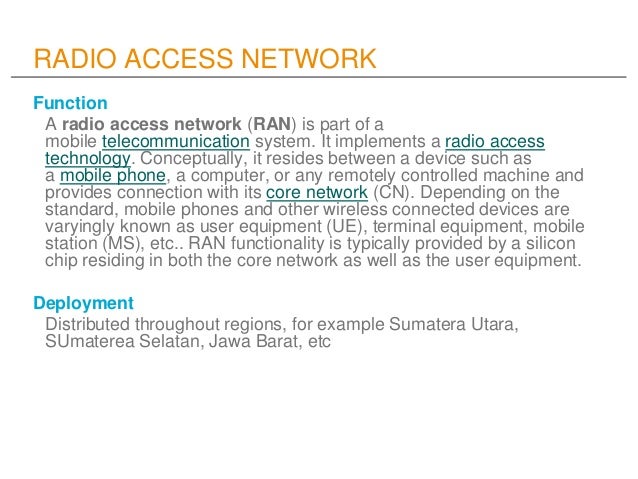 RADIO ACCESS NETWORK

Function

A radio access network (RAN) is part of a mobile telecommunication system. It implements a radio access technology. Conceptually, it resides between a device such as a mobile phone, a computer, or any remotely controlled machine and provides connection with its core network (CN). Depending on the standard, mobile phones and other wireless connected devices are varyingly known as user equipment (UE), terminal equipment, mobile station (MS), etc.. RAN functionality is typically provided by a silicon chip residing in both the core network as well as the user equipment.

Deployment

Distributed throughout regions, for example Sumatera Utara, SUmaterea Selatan, Jawa Barat, etc